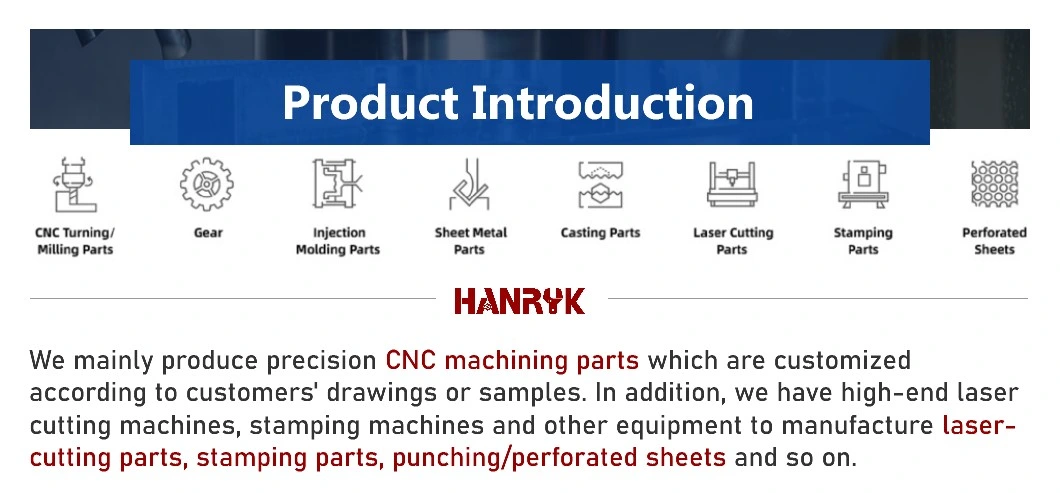 Product Introduction

CNC Turning/ Milling Parts

Gear

Injection Molding Parts

Sheet Metal Parts

Casting Parts

Laser Cutting Parts

Stamping Parts

Perforated Sheets

HANRYK

We mainly produce precision CNC machining parts which are customized according to customers' drawings or samples. In addition, we have high-end laser cutting machines, stamping machines and other equipment to manufacture laser-cutting parts, stamping parts, punching/perforated sheets and so on.